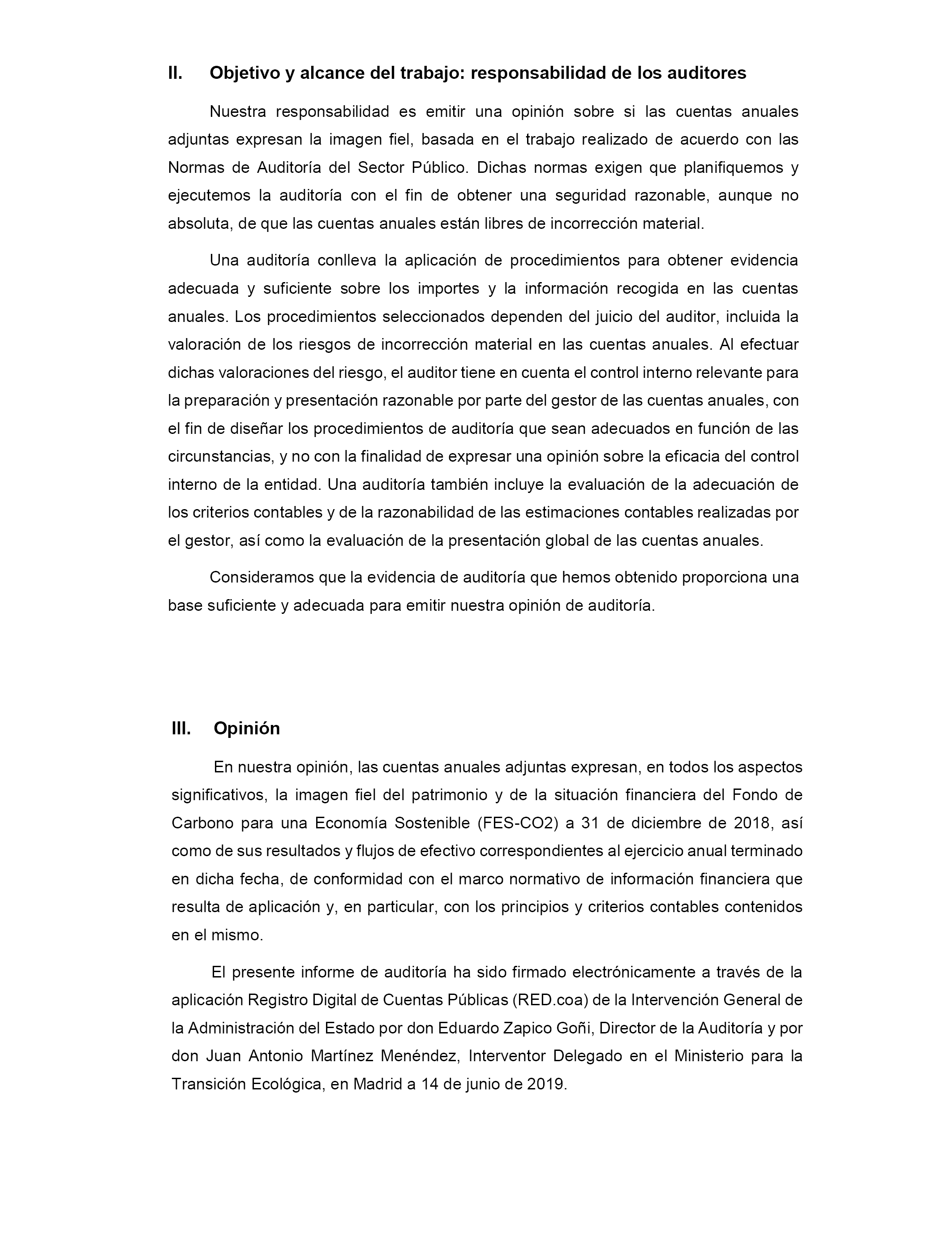 II. Objetivo y alcance del trabajo: responsabilidad de los auditores

Nuestra responsabilidad es emitir una opinión sobre si las cuentas anuales adjuntas expresan la imagen fiel, basada en el trabajo realizado de acuerdo con las Normas de Auditoría del Sector Público. Dichas normas exigen que planifiquemos y ejecutemos la auditoría con el fin de obtener una seguridad razonable, aunque no absoluta, de que las cuentas anuales están libres de incorrección material.

Una auditoría conlleva la aplicación de procedimientos para obtener evidencia adecuada y suficiente sobre los importes y la información recogida en las cuentas anuales. Los procedimientos seleccionados dependen del juicio del auditor, incluida la valoración de los riesgos de incorrección material en las cuentas anuales. Al efectuar dichas valoraciones del riesgo, el auditor tiene en cuenta el control interno relevante para la preparación y presentación razonable por parte del gestor de las cuentas anuales, con el fin de diseñar los procedimientos de auditoría que sean adecuados en función de las circunstancias, y no con la finalidad de expresar una opinión sobre la eficacia del control interno de la entidad. Una auditoría también incluye la evaluación de la adecuación de los criterios contables y de la razonabilidad de las estimaciones contables realizadas por el gestor, así como la evaluación de la presentación global de las cuentas anuales.

Consideramos que la evidencia de auditoría que hemos obtenido proporciona una base suficiente y adecuada para emitir nuestra opinión de auditoría.

III. Opinión

En nuestra opinión, las cuentas anuales adjuntas expresan, en todos los aspectos significativos, la imagen fiel del patrimonio y de la situación financiera del Fondo de Carbono para una Economía Sostenible (FES-CO2) a 31 de diciembre de 2018, así como de sus resultados y flujos de efectivo correspondientes al ejercicio anual terminado en dicha fecha, de conformidad con el marco normativo de información financiera que resulta de aplicación y, en particular, con los principios y criterios contables contenidos en el mismo.

El presente informe de auditoría ha sido firmado electrónicamente a través de la aplicación Registro Digital de Cuentas Públicas (RED.coa) de la Intervención General de la Administración del Estado por don Eduardo Zapico Goñi, Director de la Auditoría y por don Juan Antonio Martínez Menéndez, Interventor Delegado en el Ministerio para la Transición Ecológica, en Madrid a 14 de junio de 2019.